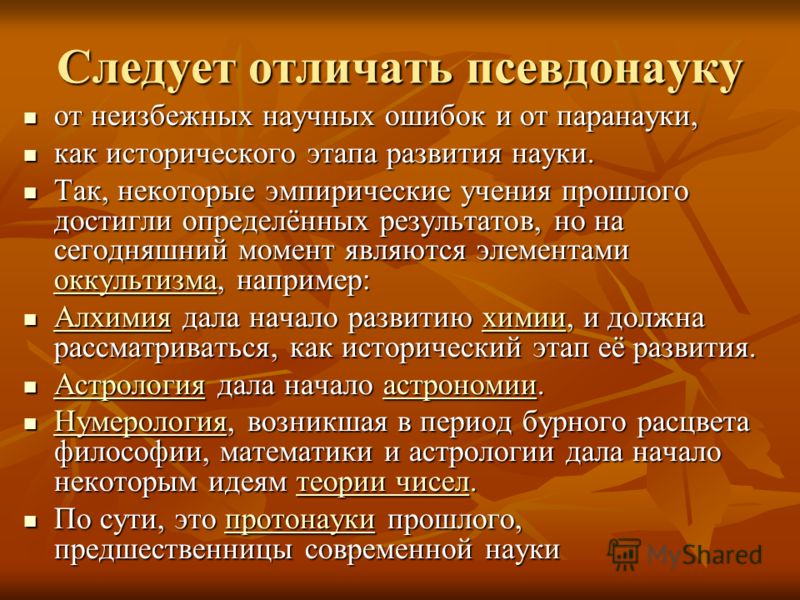 Следует отличать псевдонауку

- от неизбежных научных ошибок и от паранауки,
- как исторического этапа развития науки.
- Так, некоторые эмпирические учения прошлого достигли определённых результатов, но на сегодняшний момент являются элементами оккультизма, например:
- Алхимия дала начало развитию химии, и должна рассматриваться, как исторический этап её развития.
- Астрология дала начало астрономии.
- Нумерология, возникшая в период бурного расцвета философии, математики и астрологии дала начало некоторым идеям теории чисел.
- По сути, это протонауки прошлого, предшественницы современной науки

MyShared